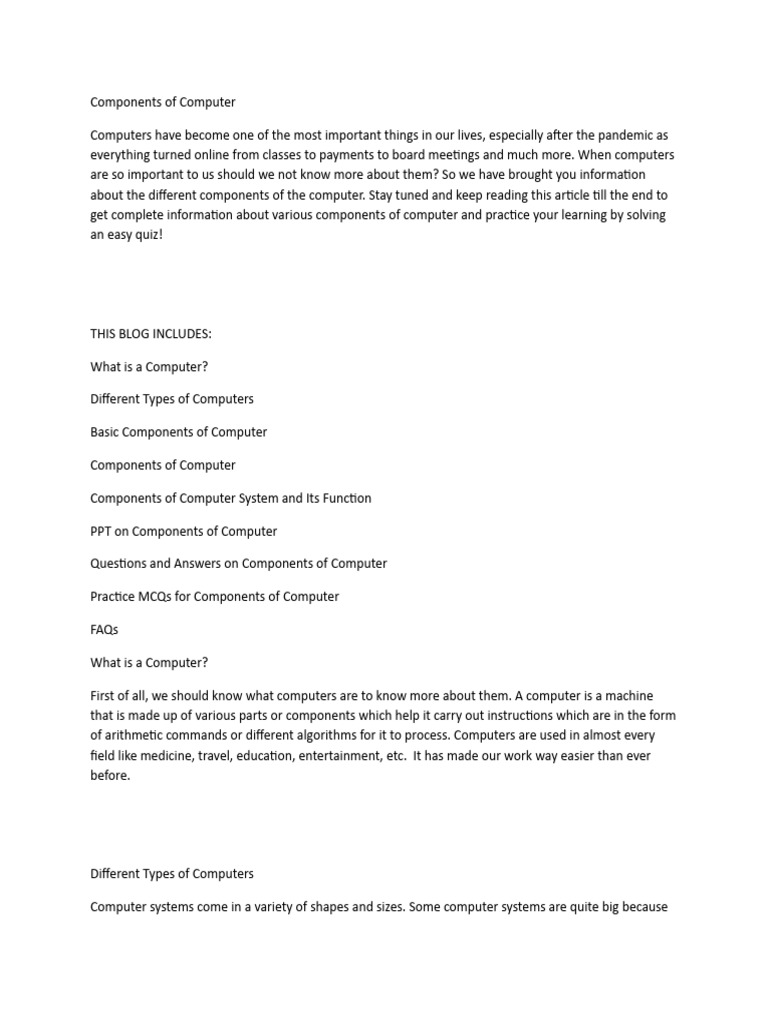 Components of Computer

Computers have become one of the most important things in our lives, especially after the pandemic as everything turned online from classes to payments to board meetings and much more. When computers are so important to us should we not know more about them? So we have brought you information about the different components of the computer. Stay tuned and keep reading this article till the end to get complete information about various components of computer and practice your learning by solving an easy quiz!

THIS BLOG INCLUDES:

What is a Computer?

Different Types of Computers

Basic Components of Computer

Components of Computer

Components of Computer System and Its Function

PPT on Components of Computer

Questions and Answers on Components of Computer

Practice MCQs for Components of Computer

FAQs

What is a Computer?

First of all, we should know what computers are to know more about them. A computer is a machine that is made up of various parts or components which help it carry out instructions which are in the form of arithmetic commands or different algorithms for it to process. Computers are used in almost every field like medicine, travel, education, entertainment, etc. It has made our work way easier than ever before.

Different Types of Computers

Computer systems come in a variety of shapes and sizes. Some computer systems are quite big because